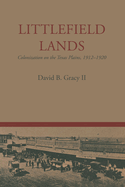 LITTLEFIELD LANDS

Colonization on the Texas Plains, 1912–1920

David B. Gracy II